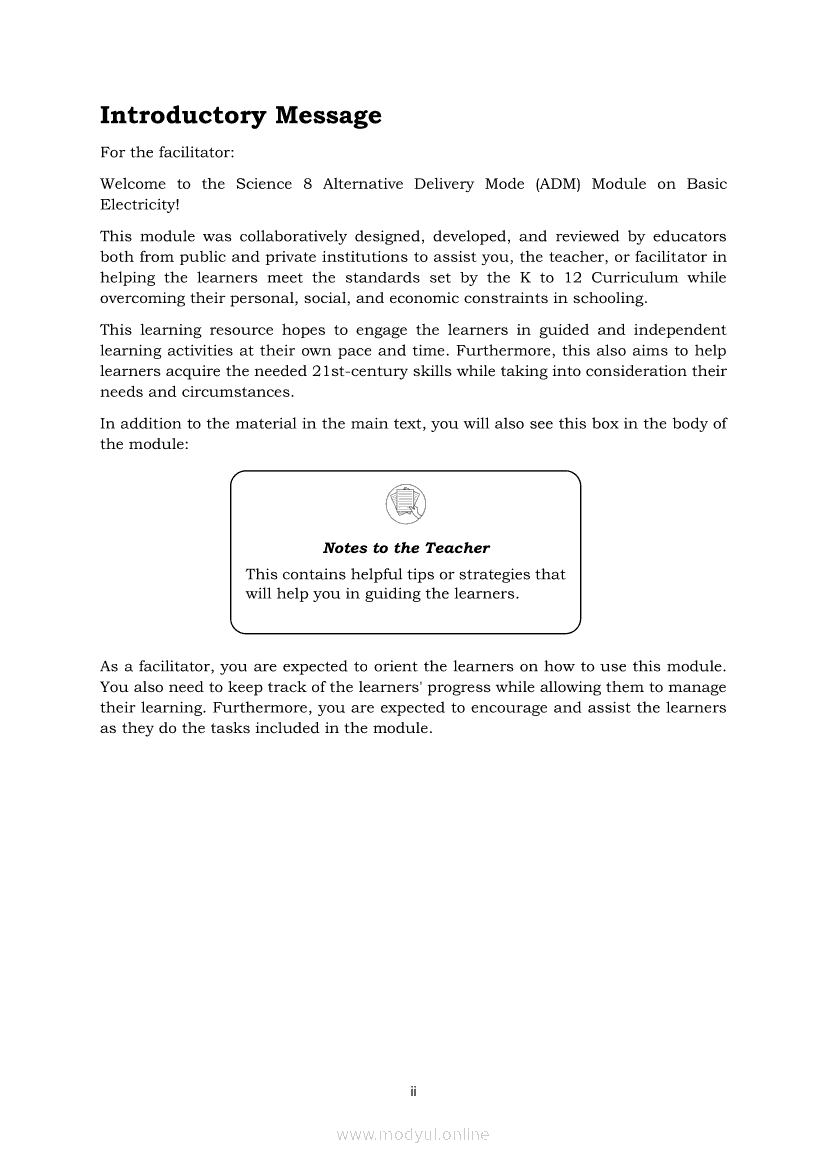 Introductory Message

For the facilitator:

Welcome to the Science 8 Alternative Delivery Mode (ADM) Module on Basic Electricity!

This module was collaboratively designed, developed, and reviewed by educators both from public and private institutions to assist you, the teacher, or facilitator in helping the learners meet the standards set by the K to 12 Curriculum while overcoming their personal, social, and economic constraints in schooling.

This learning resource hopes to engage the learners in guided and independent learning activities at their own pace and time. Furthermore, this also aims to help learners acquire the needed 21st-century skills while taking into consideration their needs and circumstances.

In addition to the material in the main text, you will also see this box in the body of the module:

Notes to the Teacher

This contains helpful tips or strategies that will help you in guiding the learners.

As a facilitator, you are expected to orient the learners on how to use this module. You also need to keep track of the learners' progress while allowing them to manage their learning. Furthermore, you are expected to encourage and assist the learners as they do the tasks included in the module.

ii

www.modyul.online